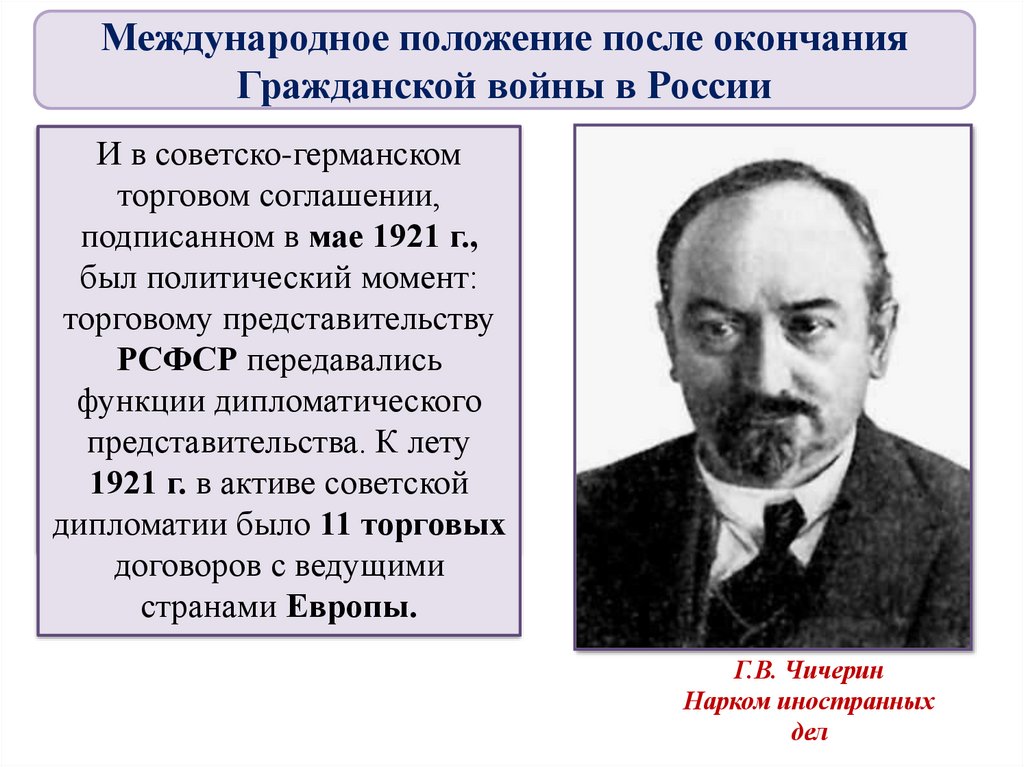 Международное положение после окончания Гражданской войны в России

И в советско-германском торговом соглашении, подписанном в мае 1921 г., был политический момент: торговому представительству РСФСР передавались функции дипломатического представительства. К лету 1921 г. в активе советской дипломатии было 11 торговых договоров с ведущими странами Европы.

Г.В. Чичерин
Нарком иностранных дел